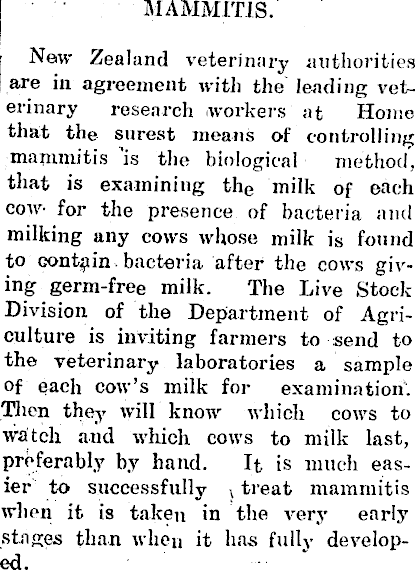 MAMMITIS.

New Zealand veterinary authorities are in agreement with the leading veterinary research workers at Home that the surest means of controlling mammitis is the biological method, that is examining the milk of each cow for the presence of bacteria and milking any cows whose milk is found to contain bacteria after the cows giving germ-free milk. The Live Stock Division of the Department of Agriculture is inviting farmers to send to the veterinary laboratories a sample of each cow's milk for examination. Then they will know which cows to watch and which cows to milk last, preferably by hand. It is much easier to successfully treat mammitis when it is taken in the very early stages than when it has fully developed.